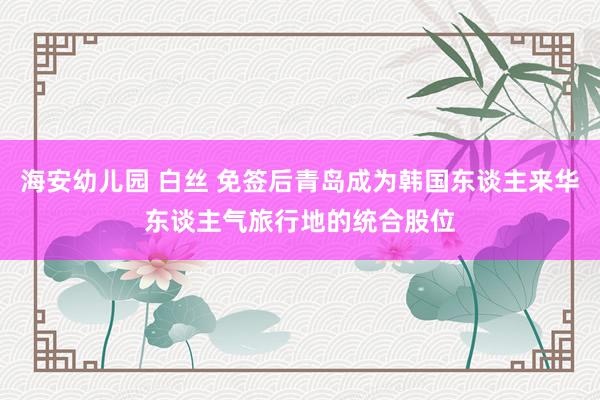 海安幼儿园 白丝 免签后青岛成为韩国东谈主来华东谈主气旅行地的统合股位